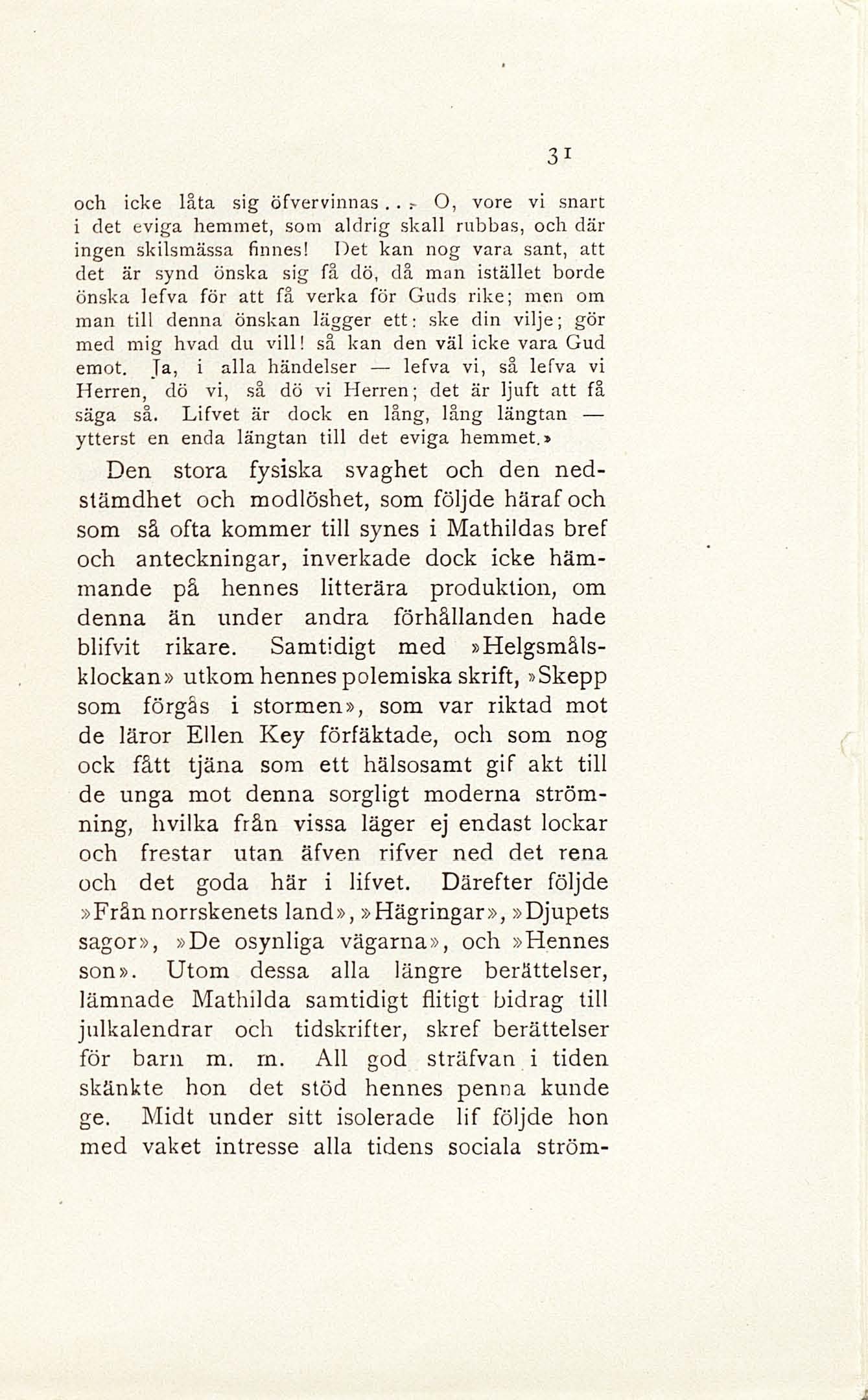 31

och icke låta sig öfvervinnas... O, vore vi snart i det eviga hemmet, som aldrig skall rubbas, och där ingen skilsmässa finnes! Det kan nog vara sant, att det är synd önska sig få dö, då man istället borde önska lefva för att få verka för Guds rike; men om man till denna önskan lägger ett: ske din vilje; gör med mig hvad du vill! så kan den väl icke vara Gud emot. Ja, i alla händelser — lefva vi, så lefva vi Herren, dö vi, så dö vi Herren; det är ljuft att få säga så. Lifvet är dock en lång, lång längtan — ytterst en enda längtan till det eviga hemmet.»

Den stora fysiska svaghet och den nedstämdhet och modlöshet, som följde häraf och som så ofta kommer till synes i Mathildas bref och anteckningar, inverkade dock icke hämmande på hennes litterära produktion, om denna än under andra förhållanden hade blifvit rikare. Samtidigt med »Helgsmålsklockan» utkom hennes polemiska skrift, »Skepp som förgås i stormen», som var riktad mot de läror Ellen Key förfäktade, och som nog ock fått tjäna som ett hälsosamt gif akt till de unga mot denna sorgligt moderna strömning, hvilka från vissa läger ej endast lockar och frestar utan äfven rifver ned det rena och det goda här i lifvet. Därefter följde »Från norrskenets land», »Hägringar», »Djupets sagor», »De osynliga vägarna», och »Hennes son». Utom dessa alla längre berättelser, lämnade Mathilda samtidigt flitigt bidrag till julkalendrar och tidskrifter, skref berättelser för barn m. m. All god sträfvan i tiden skänkte hon det stöd hennes penna kunde ge. Midt under sitt isolerade lif följde hon med vaket intresse alla tidens sociala ström-